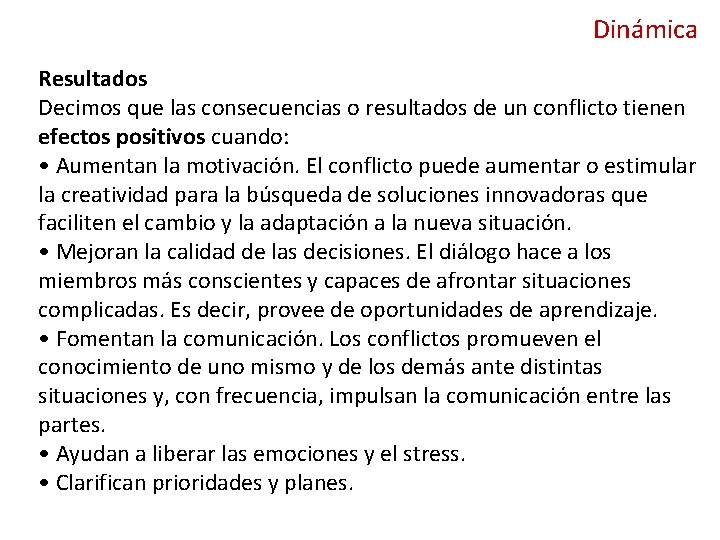 Dinámica

Resultados
Decimos que las consecuencias o resultados de un conflicto tienen efectos positivos cuando:
• Aumentan la motivación. El conflicto puede aumentar o estimular la creatividad para la búsqueda de soluciones innovadoras que faciliten el cambio y la adaptación a la nueva situación.
• Mejoran la calidad de las decisiones. El diálogo hace a los miembros más conscientes y capaces de afrontar situaciones complicadas. Es decir, provee de oportunidades de aprendizaje.
• Fomentan la comunicación. Los conflictos promueven el conocimiento de uno mismo y de los demás ante distintas situaciones y, con frecuencia, impulsan la comunicación entre las partes.
• Ayudan a liberar las emociones y el stress.
• Clarifican prioridades y planes.